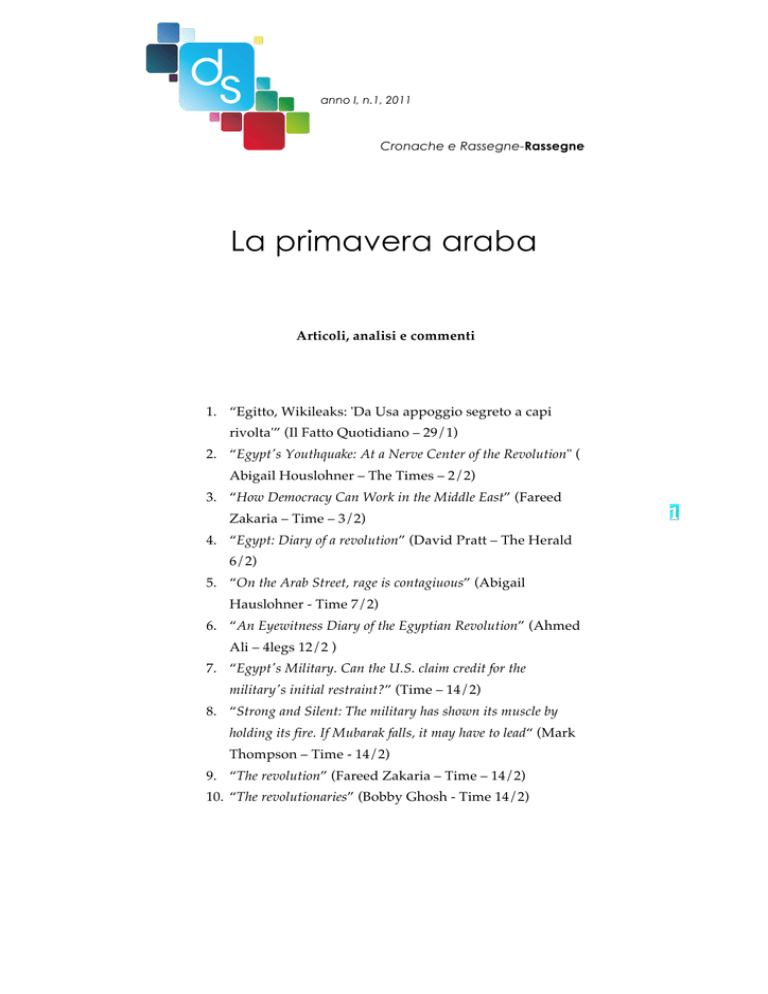 ds

anno I, n.1, 2011

Cronache e Rassegne-Rassegne

La primavera araba

Articoli, analisi e commenti

1. "Egitto, Wikileaks: 'Da Usa appoggio segreto a capi rivolta'" (Il Fatto Quotidiano – 29/1)
2. "Egypt's Youthquake: At a Nerve Center of the Revolution" ( Abigail Houslohner – The Times – 2/2)
3. "How Democracy Can Work in the Middle East" (Fareed Zakaria – Time – 3/2)
4. "Egypt: Diary of a revolution" (David Pratt – The Herald 6/2)
5. "On the Arab Street, rage is contagiuous" (Abigail Hauslohner - Time 7/2)
6. "An Eyewitness Diary of the Egyptian Revolution" (Ahmed Ali – 4legs 12/2 )
7. "Egypt's Military. Can the U.S. claim credit for the military's initial restraint?" (Time – 14/2)
8. "Strong and Silent: The military has shown its muscle by holding its fire. If Mubarak falls, it may have to lead" (Mark Thompson – Time - 14/2)
9. "The revolution" (Fareed Zakaria – Time – 14/2)
10. "The revolutionaries" (Bobby Ghosh - Time 14/2)

1